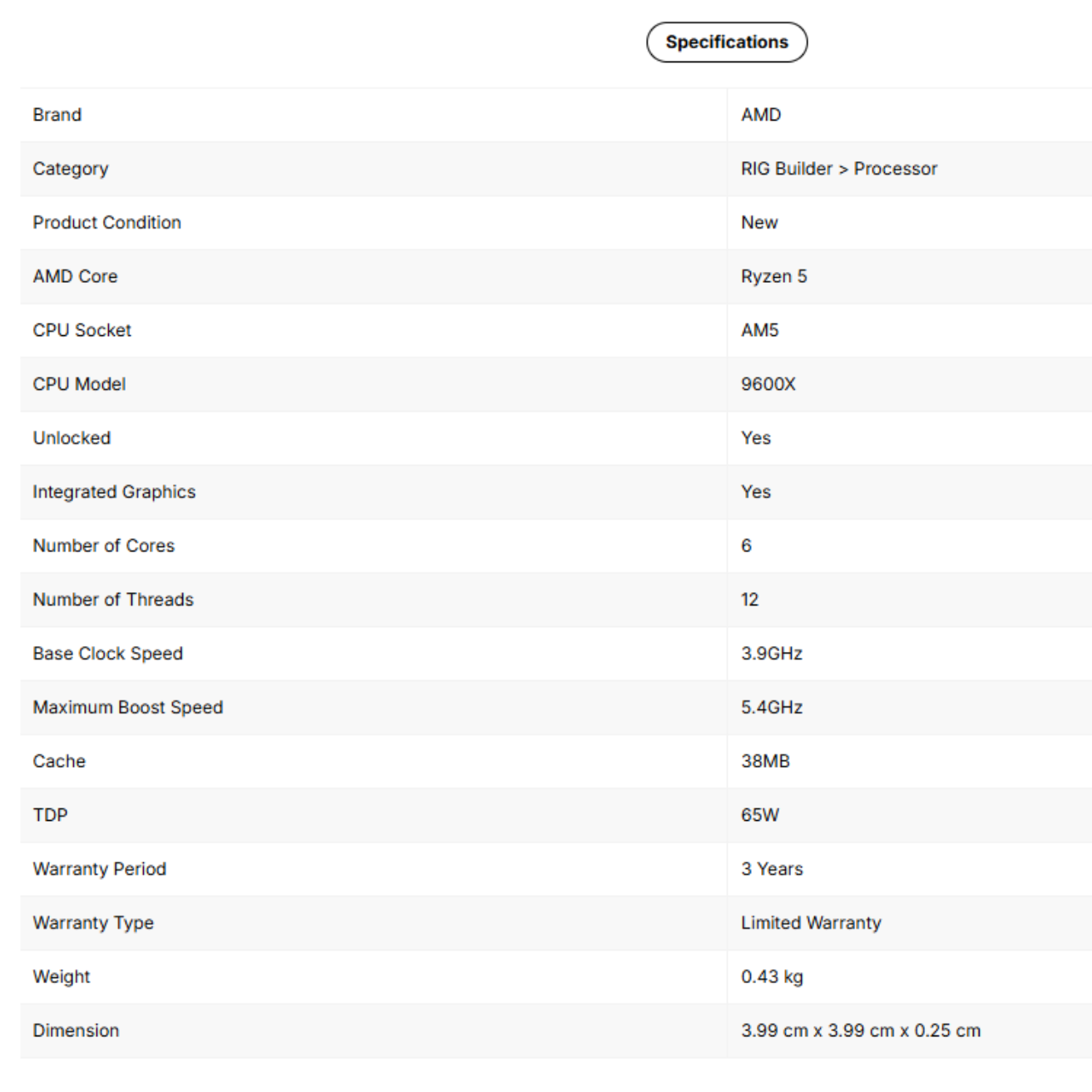 Specifications

| | |
|---|---|
| Brand | AMD |
| Category | RIG Builder > Processor |
| Product Condition | New |
| AMD Core | Ryzen 5 |
| CPU Socket | AM5 |
| CPU Model | 9600X |
| Unlocked | Yes |
| Integrated Graphics | Yes |
| Number of Cores | 6 |
| Number of Threads | 12 |
| Base Clock Speed | 3.9GHz |
| Maximum Boost Speed | 5.4GHz |
| Cache | 38MB |
| TDP | 65W |
| Warranty Period | 3 Years |
| Warranty Type | Limited Warranty |
| Weight | 0.43 kg |
| Dimension | 3.99 cm x 3.99 cm x 0.25 cm |